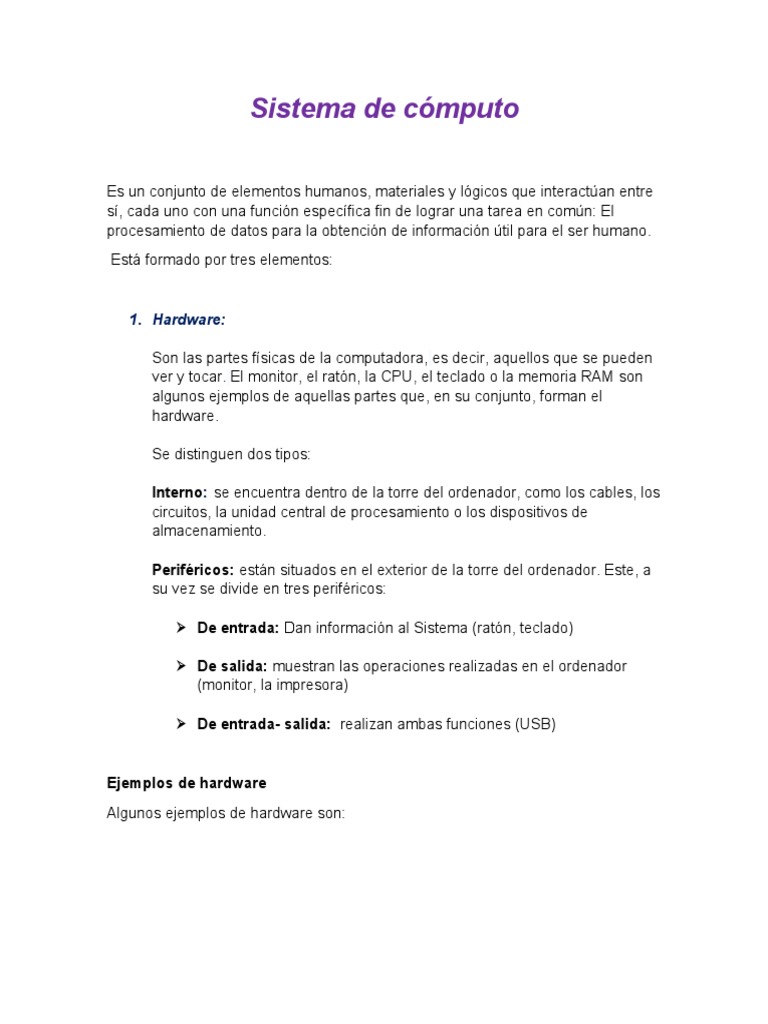 Sistema de cómputo

Es un conjunto de elementos humanos, materiales y lógicos que interactúan entre sí, cada uno con una función específica fin de lograr una tarea en común: El procesamiento de datos para la obtención de información útil para el ser humano.

Está formado por tres elementos:

1. Hardware:

Son las partes físicas de la computadora, es decir, aquellos que se pueden ver y tocar. El monitor, el ratón, la CPU, el teclado o la memoria RAM son algunos ejemplos de aquellas partes que, en su conjunto, forman el hardware.

Se distinguen dos tipos:

Interno: se encuentra dentro de la torre del ordenador, como los cables, los circuitos, la unidad central de procesamiento o los dispositivos de almacenamiento.

Periféricos: están situados en el exterior de la torre del ordenador. Este, a su vez se divide en tres periféricos:

➢ De entrada: Dan información al Sistema (ratón, teclado)

➢ De salida: muestran las operaciones realizadas en el ordenador (monitor, la impresora)

➢ De entrada- salida: realizan ambas funciones (USB)

Ejemplos de hardware

Algunos ejemplos de hardware son: